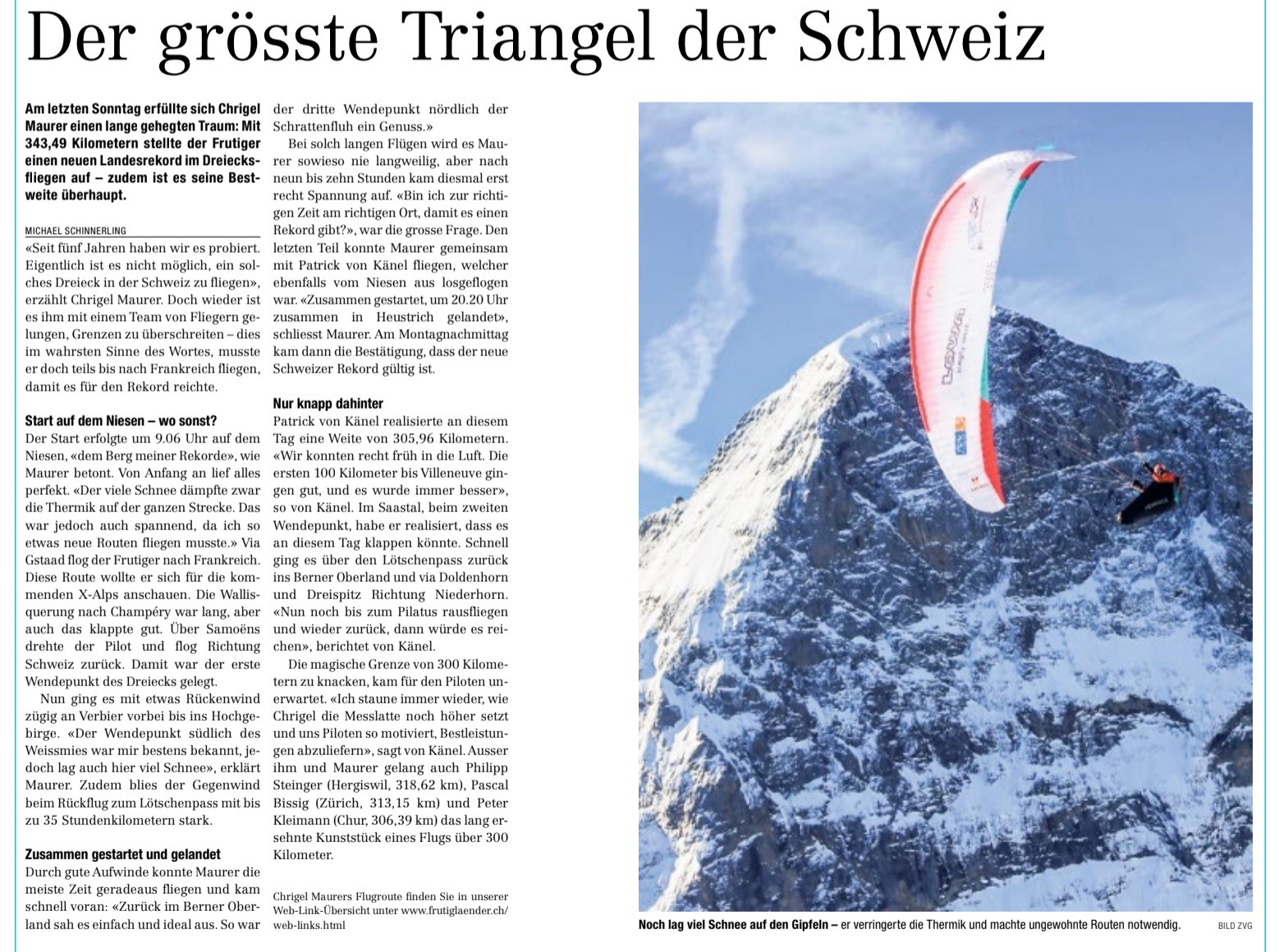 Der grösste Triangel der Schweiz

Am letzten Sonntag erfüllte sich Chrigel Maurer einen lange gehegten Traum: Mit 343,49 Kilometern stellte der Frutiger einen neuen Landesrekord im Dreiecksfliegen auf – zudem ist es seine Bestweite überhaupt.

MICHAEL SCHINNERLING

«Seit fünf Jahren haben wir es probiert. Eigentlich ist es nicht möglich, ein solches Dreieck in der Schweiz zu fliegen», erzählt Chrigel Maurer. Doch wieder ist es ihm mit einem Team von Fliegern gelungen, Grenzen zu überschreiten – dies im wahrsten Sinne des Wortes, musste er doch teils bis nach Frankreich fliegen, damit es für den Rekord reichte.

Start auf dem Niesen – wo sonst?
Der Start erfolgte um 9.06 Uhr auf dem Niesen, «dem Berg meiner Rekorde», wie Maurer betont. Von Anfang an lief alles perfekt. «Der viele Schnee dämpfte zwar die Thermik auf der ganzen Strecke. Das war jedoch auch spannend, da ich so etwas neue Routen fliegen musste.» Via Gstaad flog der Frutiger nach Frankreich. Diese Route wollte er sich für die kommenden X-Alps anschauen. Die Wallisquerung nach Champéry war lang, aber auch das klappte gut. Über Samoëns drehte der Pilot und flog Richtung Schweiz zurück. Damit war der erste Wendepunkt des Dreiecks gelegt.

Nun ging es mit etwas Rückenwind zügig an Verbier vorbei bis ins Hochgebirge. «Der Wendepunkt südlich des Weissmies war mir bestens bekannt, jedoch lag auch hier viel Schnee», erklärt Maurer. Zudem blies der Gegenwind beim Rückflug zum Lötschenpass mit bis zu 35 Stundenkilometern stark.

Zusammen gestartet und gelandet
Durch gute Aufwinde konnte Maurer die meiste Zeit geradeaus fliegen und kam schnell voran: «Zurück im Berner Oberland sah es einfach und ideal aus. So war der dritte Wendepunkt nördlich der Schrattenfluh ein Genuss.»

Bei solch langen Flügen wird es Maurer sowieso nie langweilig, aber nach neun bis zehn Stunden kam diesmal erst recht Spannung auf. «Bin ich zur richtigen Zeit am richtigen Ort, damit es einen Rekord gibt?», war die grosse Frage. Den letzten Teil konnte Maurer gemeinsam mit Patrick von Känel fliegen, welcher ebenfalls vom Niesen aus losgeflogen war. «Zusammen gestartet, um 20.20 Uhr zusammen in Heustrich gelandet», schliesst Maurer. Am Montagnachmittag kam dann die Bestätigung, dass der neue Schweizer Rekord gültig ist.

Nur knapp dahinter
Patrick von Känel realisierte an diesem Tag eine Weite von 305,96 Kilometern. «Wir konnten recht früh in die Luft. Die ersten 100 Kilometer bis Villeneuve gingen gut, und es wurde immer besser», so von Känel. Im Saastal, beim zweiten Wendepunkt, habe er realisiert, dass es an diesem Tag klappen könnte. Schnell ging es über den Lötschenpass zurück ins Berner Oberland und via Doldenhorn und Dreispitz Richtung Niederhorn. «Nun noch bis zum Pilatus rausfliegen und wieder zurück, dann würde es reichen», berichtet von Känel.

Die magische Grenze von 300 Kilometern zu knacken, kam für den Piloten unerwartet. «Ich staune immer wieder, wie Chrigel die Messlatte noch höher setzt und uns Piloten so motiviert, Bestleistungen abzuliefern», sagt von Känel. Ausser ihm und Maurer gelang auch Philipp Steinger (Hergiswil, 318,62 km), Pascal Bissig (Zürich, 313,15 km) und Peter Kleimann (Chur, 306,39 km) das lang ersehnte Kunststück eines Flugs über 300 Kilometer.

Chrigel Maurers Flugroute finden Sie in unserer Web-Link-Übersicht unter www.frutiglaender.ch/web-links.html

Noch lag viel Schnee auf den Gipfeln – er verringerte die Thermik und machte ungewohnte Routen notwendig.

BILD ZVG